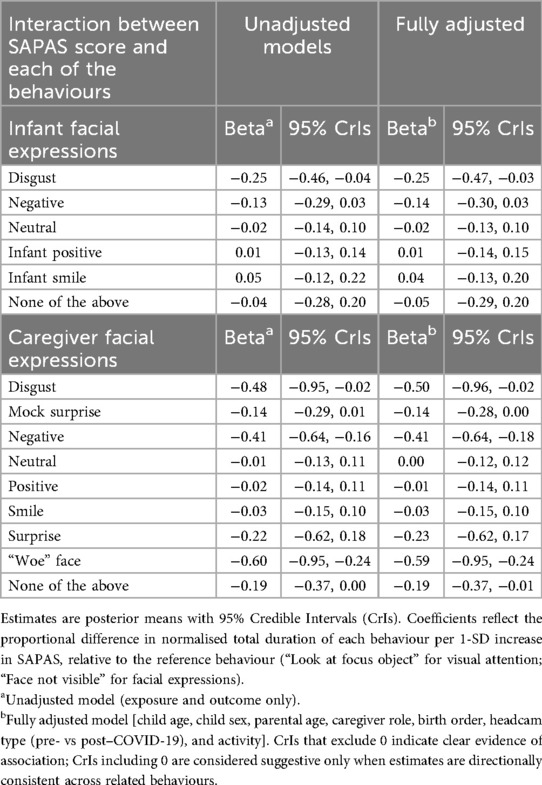 | Interaction between SAPAS score and each of the behaviours | Unadjusted models | | Fully adjusted | |
|---|---|---|---|---|
| Infant facial expressions | Beta$^a$ | 95% CrIs | Beta$^b$ | 95% CrIs |
| Disgust | −0.25 | −0.46, −0.04 | −0.25 | −0.47, −0.03 |
| Negative | −0.13 | −0.29, 0.03 | −0.14 | −0.30, 0.03 |
| Neutral | −0.02 | −0.14, 0.10 | −0.02 | −0.13, 0.10 |
| Infant positive | 0.01 | −0.13, 0.14 | 0.01 | −0.14, 0.15 |
| Infant smile | 0.05 | −0.12, 0.22 | 0.04 | −0.13, 0.20 |
| None of the above | −0.04 | −0.28, 0.20 | −0.05 | −0.29, 0.20 |
| Caregiver facial expressions | Beta$^a$ | 95% CrIs | Beta$^b$ | 95% CrIs |
| Disgust | −0.48 | −0.95, −0.02 | −0.50 | −0.96, −0.02 |
| Mock surprise | −0.14 | −0.29, 0.01 | −0.14 | −0.28, 0.00 |
| Negative | −0.41 | −0.64, −0.16 | −0.41 | −0.64, −0.18 |
| Neutral | −0.01 | −0.13, 0.11 | 0.00 | −0.12, 0.12 |
| Positive | −0.02 | −0.14, 0.11 | −0.01 | −0.14, 0.11 |
| Smile | −0.03 | −0.15, 0.10 | −0.03 | −0.15, 0.10 |
| Surprise | −0.22 | −0.62, 0.18 | −0.23 | −0.62, 0.17 |
| "Woe" face | −0.60 | −0.95, −0.24 | −0.59 | −0.95, −0.24 |
| None of the above | −0.19 | −0.37, 0.00 | −0.19 | −0.37, −0.01 |

Estimates are posterior means with 95% Credible Intervals (CrIs). Coefficients reflect the proportional difference in normalised total duration of each behaviour per 1-SD increase in SAPAS, relative to the reference behaviour ("Look at focus object" for visual attention; "Face not visible" for facial expressions).

$^a$Unadjusted model (exposure and outcome only).

$^b$Fully adjusted model [child age, child sex, parental age, caregiver role, birth order, headcam type (pre- vs post–COVID-19), and activity]. CrIs that exclude 0 indicate clear evidence of association; CrIs including 0 are considered suggestive only when estimates are directionally consistent across related behaviours.